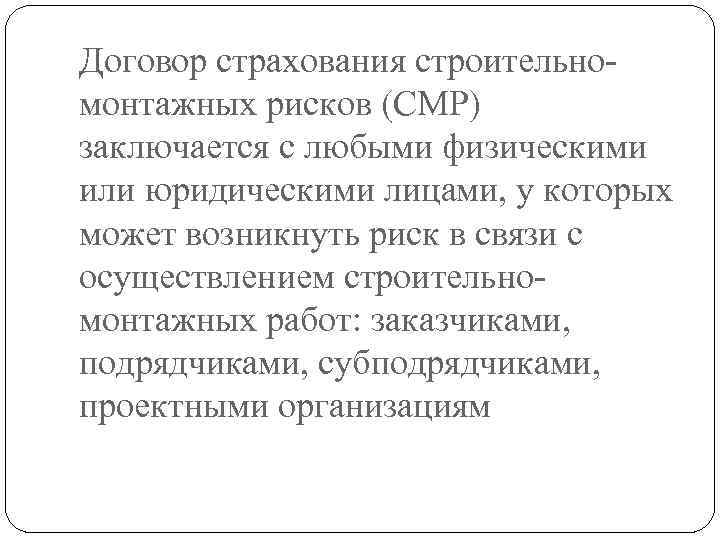 Договор страхования строительно-монтажных рисков (СМР) заключается с любыми физическими или юридическими лицами, у которых может возникнуть риск в связи с осуществлением строительно-монтажных работ: заказчиками, подрядчиками, субподрядчиками, проектными организациям